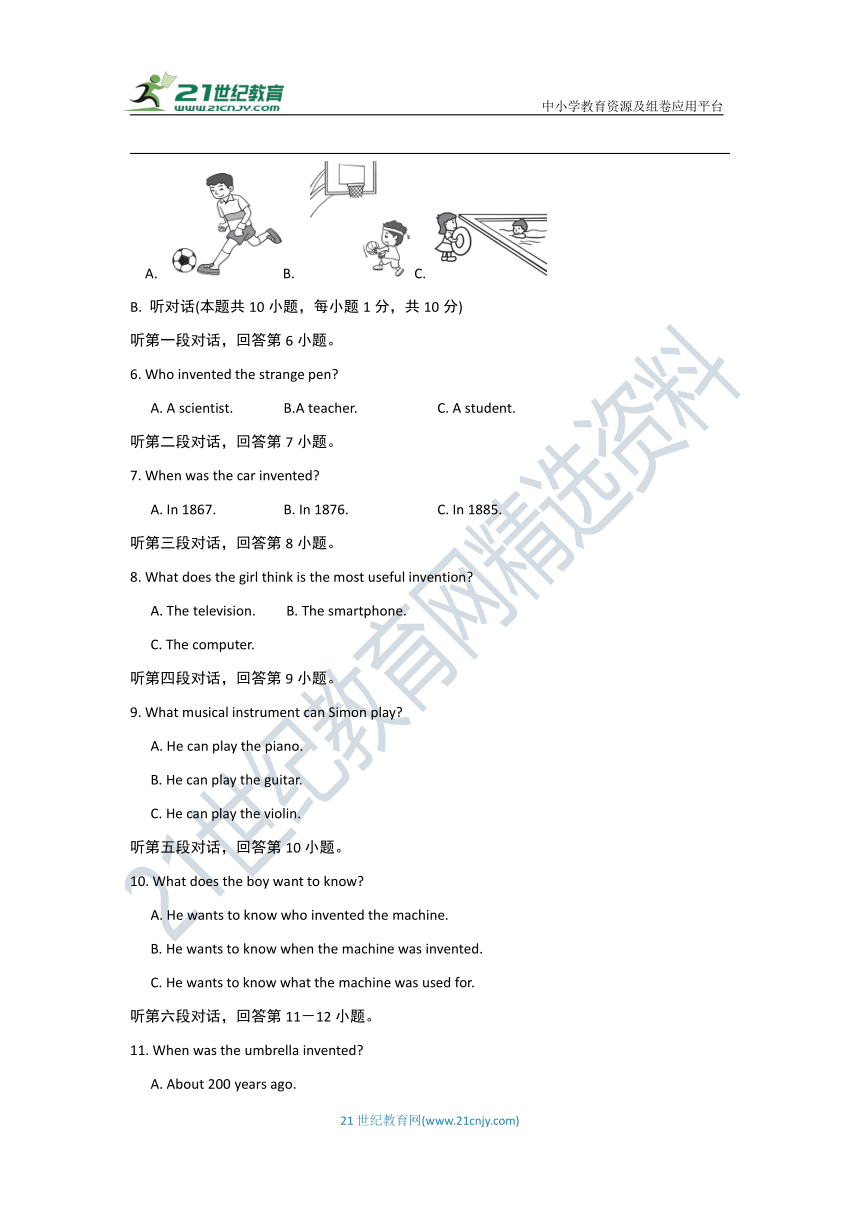 21世纪教育
www.21cnjy.com
中小学教育资源及组卷应用平台

A.  B.  C.

B. 听对话(本题共 10 小题，每小题 1 分，共 10 分)

听第一段对话，回答第 6 小题。

6. Who invented the strange pen?

A. A scientist.  B.A teacher.  C. A student.

听第二段对话，回答第 7 小题。

7. When was the car invented?

A. In 1867.  B. In 1876.  C. In 1885.

听第三段对话，回答第 8 小题。

8. What does the girl think is the most useful invention?

A. The television.  B. The smartphone.

C. The computer.

听第四段对话，回答第 9 小题。

9. What musical instrument can Simon play?

A. He can play the piano.

B. He can play the guitar.

C. He can play the violin.

听第五段对话，回答第 10 小题。

10. What does the boy want to know?

A. He wants to know who invented the machine.

B. He wants to know when the machine was invented.

C. He wants to know what the machine was used for.

听第六段对话，回答第 11－12 小题。

11. When was the umbrella invented?

A. About 200 years ago.

21世纪教育网精选资料

21 世纪教育网(www.21cnjy.com)